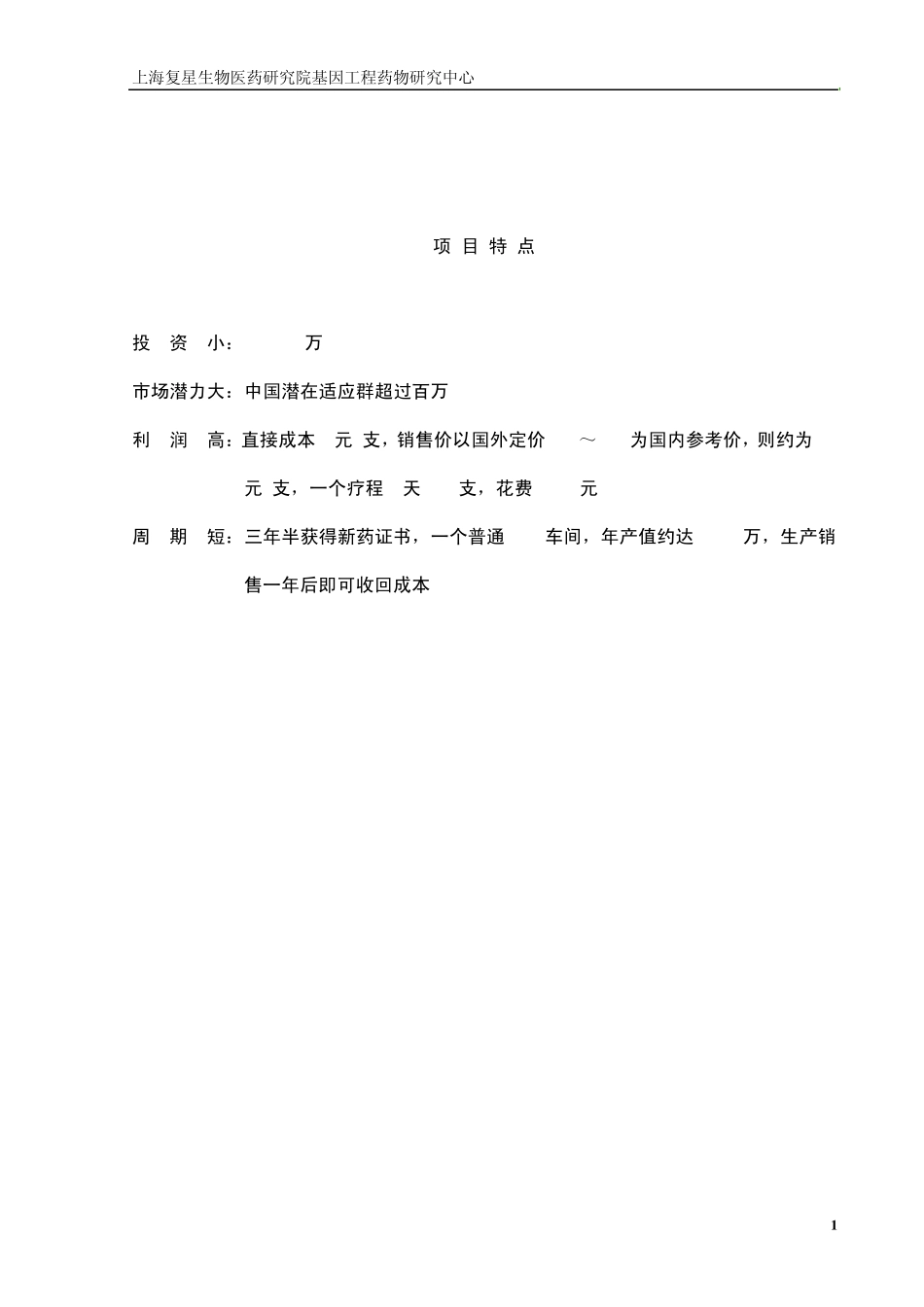 上海复星生物医药研究院基因工程药物研究中心

项 目 特 点

投 资 小： 万

市场潜力大：中国潜在适应群超过百万

利 润 高：直接成本 元 支，销售价以国外定价 ～ 为国内参考价，则约为 元 支，一个疗程 天 支，花费 元

周 期 短：三年半获得新药证书，一个普通 车间，年产值约达 万，生产销售一年后即可收回成本

1